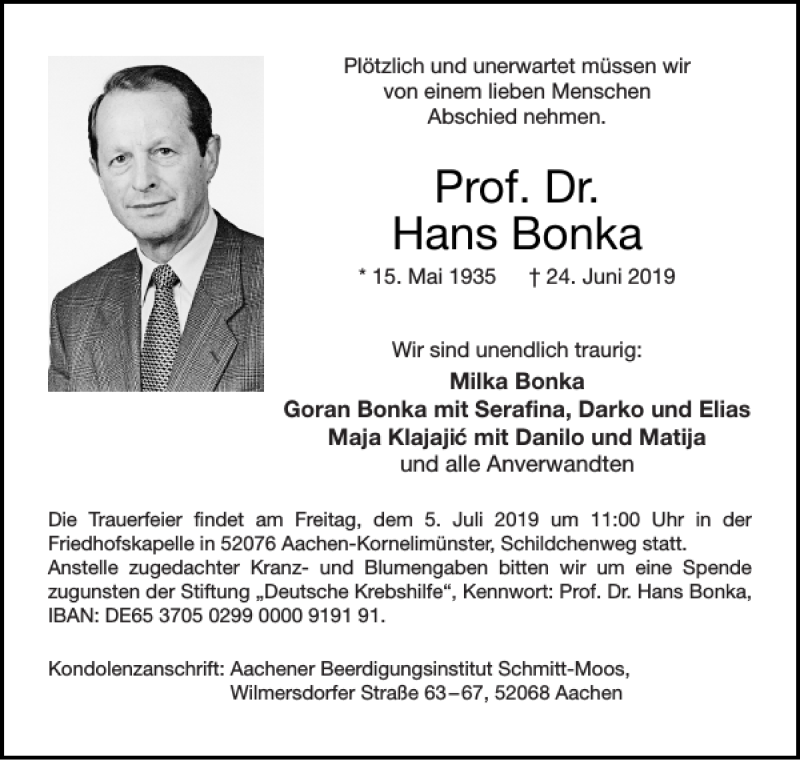 Plötzlich und unerwartet müssen wir von einem lieben Menschen Abschied nehmen.

Prof. Dr.
Hans Bonka

* 15. Mai 1935 † 24. Juni 2019

Wir sind unendlich traurig:
Milka Bonka
Goran Bonka mit Serafina, Darko und Elias
Maja Klajajić mit Danilo und Matija
und alle Anverwandten

Die Trauerfeier findet am Freitag, dem 5. Juli 2019 um 11:00 Uhr in der Friedhofskapelle in 52076 Aachen-Kornelimünster, Schildchenweg statt.
Anstelle zugedachter Kranz- und Blumengaben bitten wir um eine Spende zugunsten der Stiftung „Deutsche Krebshilfe“, Kennwort: Prof. Dr. Hans Bonka, IBAN: DE65 3705 0299 0000 9191 91.

Kondolenzanschrift: Aachener Beerdigungsinstitut Schmitt-Moos,
Wilmersdorfer Straße 63–67, 52068 Aachen